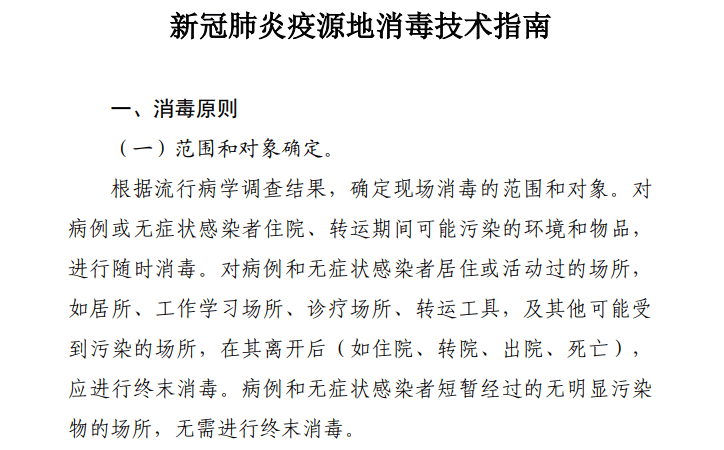 新冠肺炎疫源地消毒技术指南

一、消毒原则

（一）范围和对象确定。

根据流行病学调查结果，确定现场消毒的范围和对象。对病例或无症状感染者住院、转运期间可能污染的环境和物品，进行随时消毒。对病例和无症状感染者居住或活动过的场所，如居所、工作学习场所、诊疗场所、转运工具，及其他可能受到污染的场所，在其离开后（如住院、转院、出院、死亡），应进行终末消毒。病例和无症状感染者短暂经过的无明显污染物的场所，无需进行终末消毒。